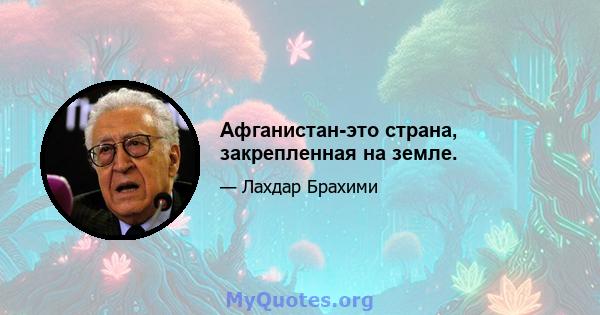 Афганистан-это страна, закрепленная на земле.

— Лахдар Брахими

MyQuotes.org